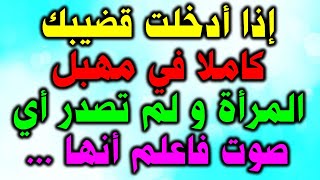 إذا أدخلت قضيبك
كاملا في مهبل
المرأة و لم تصدر أي
صوت فاعلم أنها ...